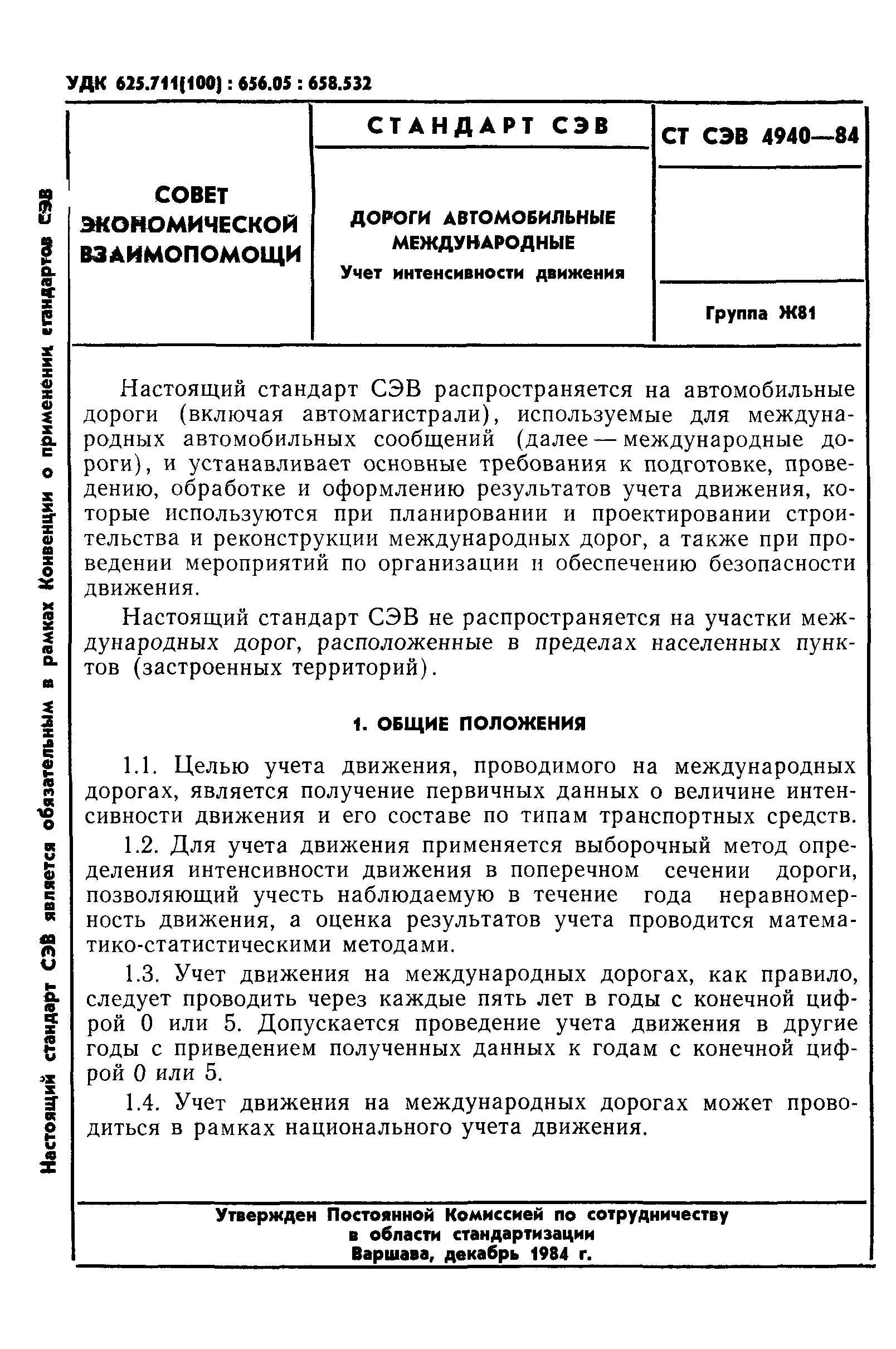 УДК 625.711(100) : 656.05 : 658.532

Настоящий стандарт СЭВ является обязательным в рамках Конвенции о применении стандартов СЭВ

| СОВЕТ ЭКОНОМИЧЕСКОЙ ВЗАИМОПОМОЩИ | СТАНДАРТ СЭВ | СТ СЭВ 4940—84 |
|---|---|---|
| | ДОРОГИ АВТОМОБИЛЬНЫЕ МЕЖДУНАРОДНЫЕ Учет интенсивности движения | |
| | | Группа Ж81 |

Настоящий стандарт СЭВ распространяется на автомобильные дороги (включая автомагистрали), используемые для международных автомобильных сообщений (далее — международные дороги), и устанавливает основные требования к подготовке, проведению, обработке и оформлению результатов учета движения, которые используются при планировании и проектировании строительства и реконструкции международных дорог, а также при проведении мероприятий по организации и обеспечению безопасности движения.

Настоящий стандарт СЭВ не распространяется на участки международных дорог, расположенные в пределах населенных пунктов (застроенных территорий).

1. ОБЩИЕ ПОЛОЖЕНИЯ

1.1. Целью учета движения, проводимого на международных дорогах, является получение первичных данных о величине интенсивности движения и его составе по типам транспортных средств.

1.2. Для учета движения применяется выборочный метод определения интенсивности движения в поперечном сечении дороги, позволяющий учесть наблюдаемую в течение года неравномерность движения, а оценка результатов учета проводится математико-статистическими методами.

1.3. Учет движения на международных дорогах, как правило, следует проводить через каждые пять лет в годы с конечной цифрой 0 или 5. Допускается проведение учета движения в другие годы с приведением полученных данных к годам с конечной цифрой 0 или 5.

1.4. Учет движения на международных дорогах может проводиться в рамках национального учета движения.

Утвержден Постоянной Комиссией по сотрудничеству в области стандартизации
Варшава, декабрь 1984 г.